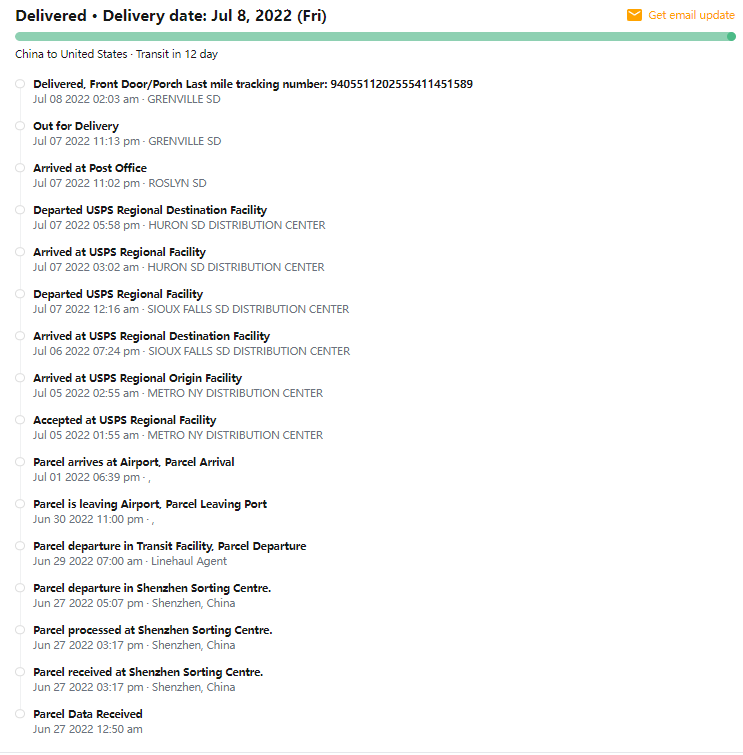 Delivered • Delivery date: Jul 8, 2022 (Fri)

Get email update

China to United States · Transit in 12 day

Delivered, Front Door/Porch Last mile tracking number: 9405511202555411451589
Jul 08 2022 02:03 am · GRENVILLE SD

Out for Delivery
Jul 07 2022 11:13 pm · GRENVILLE SD

Arrived at Post Office
Jul 07 2022 11:02 pm · ROSLYN SD

Departed USPS Regional Destination Facility
Jul 07 2022 05:58 pm · HURON SD DISTRIBUTION CENTER

Arrived at USPS Regional Facility
Jul 07 2022 03:02 am · HURON SD DISTRIBUTION CENTER

Departed USPS Regional Facility
Jul 07 2022 12:16 am · SIOUX FALLS SD DISTRIBUTION CENTER

Arrived at USPS Regional Destination Facility
Jul 06 2022 07:24 pm · SIOUX FALLS SD DISTRIBUTION CENTER

Arrived at USPS Regional Origin Facility
Jul 05 2022 02:55 am · METRO NY DISTRIBUTION CENTER

Accepted at USPS Regional Facility
Jul 05 2022 01:55 am · METRO NY DISTRIBUTION CENTER

Parcel arrives at Airport, Parcel Arrival
Jul 01 2022 06:39 pm · ,

Parcel is leaving Airport, Parcel Leaving Port
Jun 30 2022 11:00 pm · ,

Parcel departure in Transit Facility, Parcel Departure
Jun 29 2022 07:00 am · Linehaul Agent

Parcel departure in Shenzhen Sorting Centre.
Jun 27 2022 05:07 pm · Shenzhen, China

Parcel processed at Shenzhen Sorting Centre.
Jun 27 2022 03:17 pm · Shenzhen, China

Parcel received at Shenzhen Sorting Centre.
Jun 27 2022 03:17 pm · Shenzhen, China

Parcel Data Received
Jun 27 2022 12:50 am